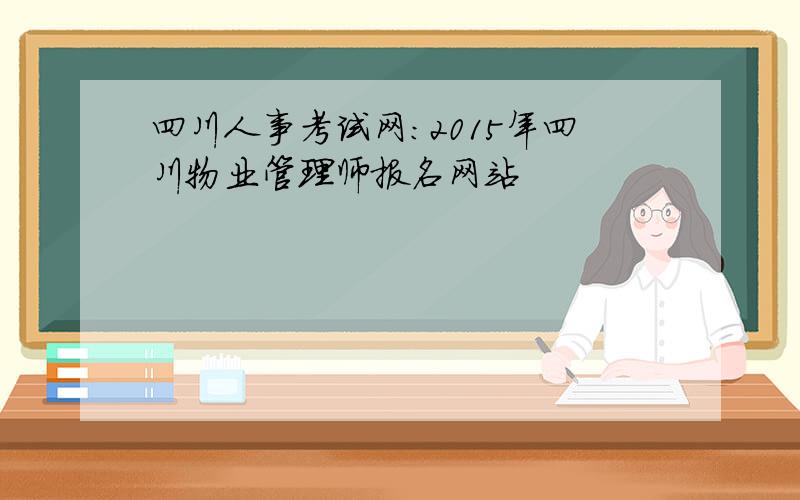 四川人事考试网：2015年四川物业管理师报名网站